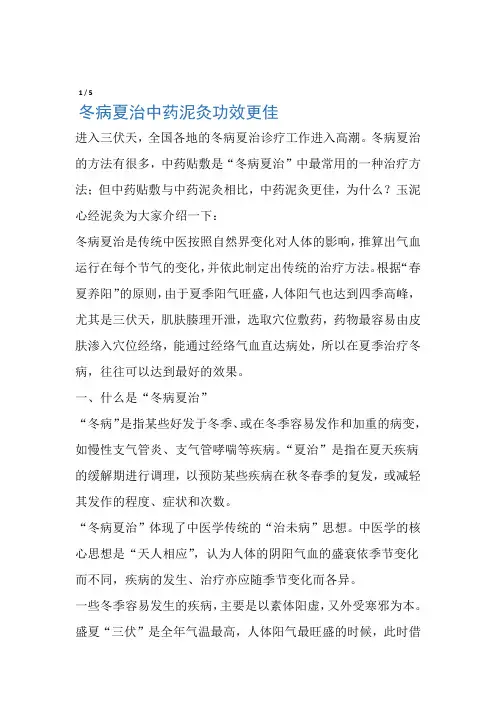 1 / 5

冬病夏治中药泥灸功效更佳

进入三伏天，全国各地的冬病夏治诊疗工作进入高潮。冬病夏治的方法有很多，中药贴敷是“冬病夏治”中最常用的一种治疗方法；但中药贴敷与中药泥灸相比，中药泥灸更佳，为什么？玉泥心经泥灸为大家介绍一下：

冬病夏治是传统中医按照自然界变化对人体的影响，推算出气血运行在每个节气的变化，并依此制定出传统的治疗方法。根据“春夏养阳”的原则，由于夏季阳气旺盛，人体阳气也达到四季高峰，尤其是三伏天，肌肤腠理开泄，选取穴位敷药，药物最容易由皮肤渗入穴位经络，能通过经络气血直达病处，所以在夏季治疗冬病，往往可以达到最好的效果。

一、什么是“冬病夏治”

“冬病”是指某些好发于冬季、或在冬季容易发作和加重的病变，如慢性支气管炎、支气管哮喘等疾病。“夏治”是指在夏天疾病的缓解期进行调理，以预防某些疾病在秋冬春季的复发，或减轻其发作的程度、症状和次数。

“冬病夏治”体现了中医学传统的“治未病”思想。中医学的核心思想是“天人相应”，认为人体的阴阳气血的盛衰依季节变化而不同，疾病的发生、治疗亦应随季节变化而各异。

一些冬季容易发生的疾病，主要是以素体阳虚，又外受寒邪为本。盛夏“三伏”是全年气温最高，人体阳气最旺盛的时候，此时借